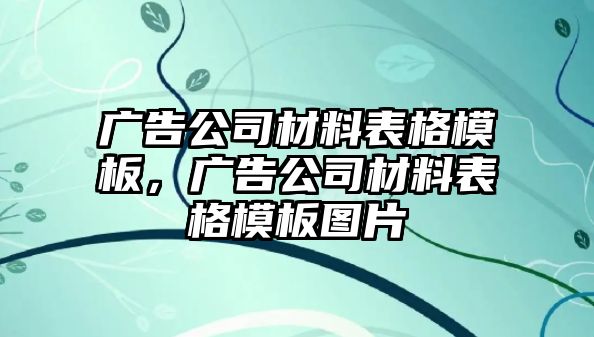 广告公司材料表格模板，广告公司材料表格模板图片